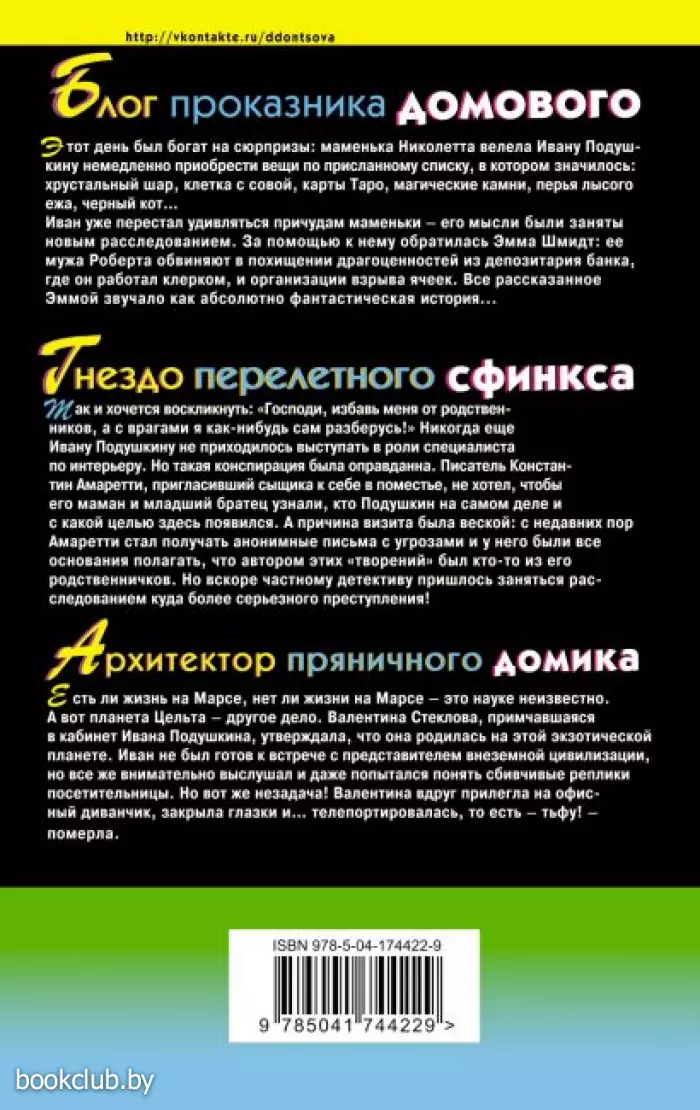 http://vkontakte.ru/ddontsova

Блог проказника домового

Этот день был богат на сюрпризы: маменька Николетта велела Ивану Подушкину немедленно приобрести вещи по присланному списку, в котором значилось: хрустальный шар, клетка с совой, карты Таро, магические камни, перья лысого ежа, черный кот...
Иван уже перестал удивляться причудам маменьки – его мысли были заняты новым расследованием. За помощью к нему обратилась Эмма Шмидт: ее мужа Роберта обвиняют в похищении драгоценностей из депозитария банка, где он работал клерком, и организации взрыва ячеек. Все рассказанное Эммой звучало как абсолютно фантастическая история...

Гнездо перелетного сфинкса

Так и хочется воскликнуть: «Господи, избавь меня от родственников, а с врагами я как-нибудь сам разберусь!» Никогда еще Ивану Подушкину не приходилось выступать в роли специалиста по интерьеру. Но такая конспирация была оправданна. Писатель Константин Амаретти, пригласивший сыщика к себе в поместье, не хотел, чтобы его маман и младший братец узнали, кто Подушкин на самом деле и с какой целью здесь появился. А причина визита была веской: с недавних пор Амаретти стал получать анонимные письма с угрозами и у него были все основания полагать, что автором этих «творений» был кто-то из его родственничков. Но вскоре частному детективу пришлось заняться расследованием куда более серьезного преступления!

Архитектор пряничного домика

Есть ли жизнь на Марсе, нет ли жизни на Марсе – это науке неизвестно. А вот планета Цельта – другое дело. Валентина Стеклова, примчавшаяся в кабинет Ивана Подушкина, утверждала, что она родилась на этой экзотической планете. Иван не был готов к встрече с представителем внеземной цивилизации, но все же внимательно выслушал и даже попытался понять сбивчивые реплики посетительницы. Но вот же незадача! Валентина вдруг прилегла на офисный диванчик, закрыла глазки и... телепортировалась, то есть – тьфу! – померла.

ISBN 978-5-04-174422-9

9 785041 744229 >

bookclub.by